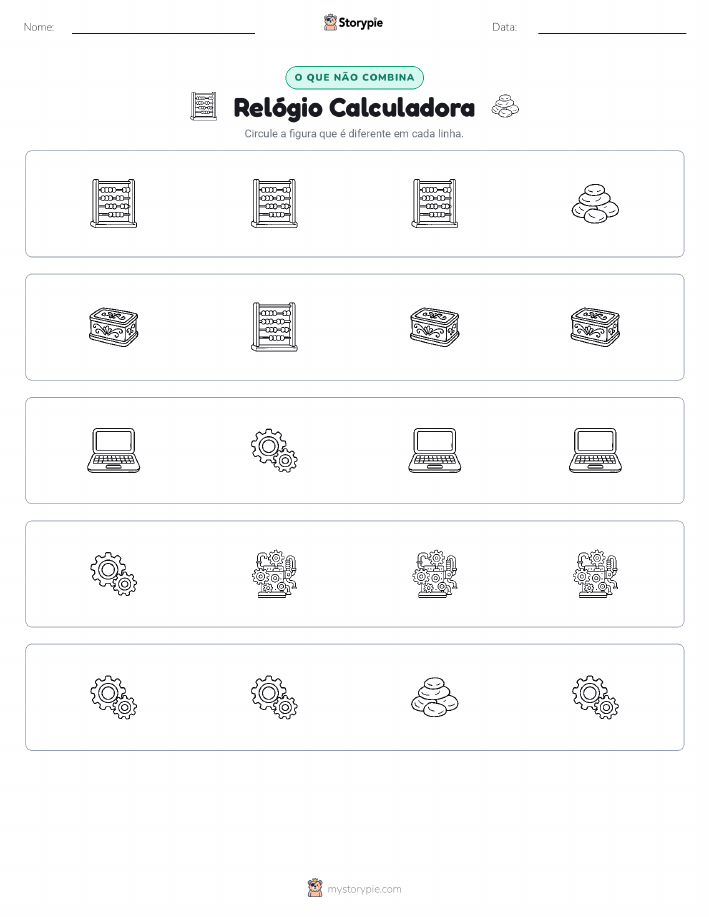 Nome:

Storypie

Data:

O QUE NÃO COMBINA

Relógio Calculadora

Circule a figura que é diferente em cada linha.

mystorypie.com